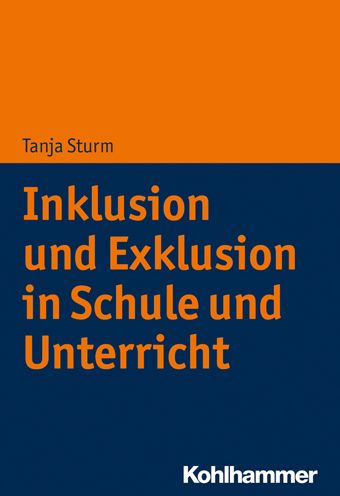 Tanja Sturm

Inklusion und Exklusion in Schule und Unterricht

Kohlhammer